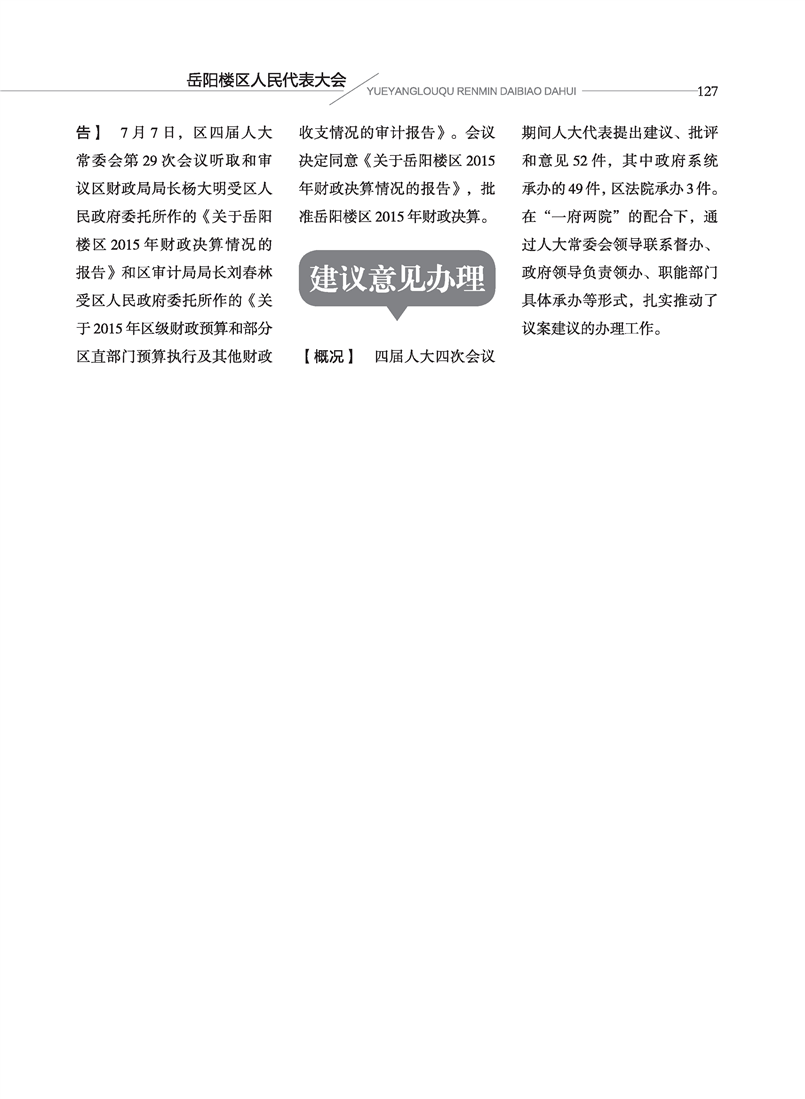 岳阳楼区人民代表大会

YUEYANGLOUQU RENMIN DAIBIAO DAHUI 127

告】 7月7日，区四届人大常委会第29次会议听取和审议区财政局局长杨大明受区人民政府委托所作的《关于岳阳楼区2015年财政决算情况的报告》和区审计局局长刘春林受区人民政府委托所作的《关于2015年区级财政预算和部分区直部门预算执行及其他财政收支情况的审计报告》。会议决定同意《关于岳阳楼区2015年财政决算情况的报告》，批准岳阳楼区2015年财政决算。

建议意见办理

【概况】 四届人大四次会议期间人大代表提出建议、批评和意见52件，其中政府系统承办的49件，区法院承办3件。在“一府两院”的配合下，通过人大常委会领导联系督办、政府领导负责领办、职能部门具体承办等形式，扎实推动了议案建议的办理工作。